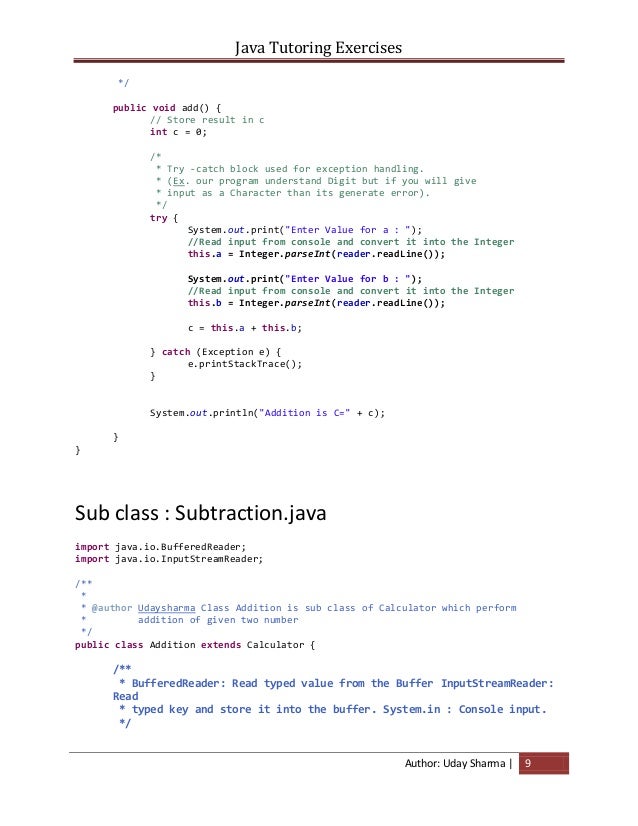 Java Tutoring Exercises

*/

public void add() {
// Store result in c
int c = 0;

/*
* Try -catch block used for exception handling.
* (Ex. our program understand Digit but if you will give
* input as a Character than its generate error).
*/
try {
System.out.print("Enter Value for a : ");
//Read input from console and convert it into the Integer
this.a = Integer.parseInt(reader.readLine());

System.out.print("Enter Value for b : ");
//Read input from console and convert it into the Integer
this.b = Integer.parseInt(reader.readLine());

c = this.a + this.b;

} catch (Exception e) {
e.printStackTrace();
}

System.out.println("Addition is C=" + c);

}
}

Sub class : Subtraction.java

import java.io.BufferedReader;
import java.io.InputStreamReader;

/**
*
* @author Udaysharma Class Addition is sub class of Calculator which perform
* addition of given two number
*/
public class Addition extends Calculator {

/**
* BufferedReader: Read typed value from the Buffer InputStreamReader: Read
* typed key and store it into the buffer. System.in : Console input.
*/

Author: Uday Sharma | 9